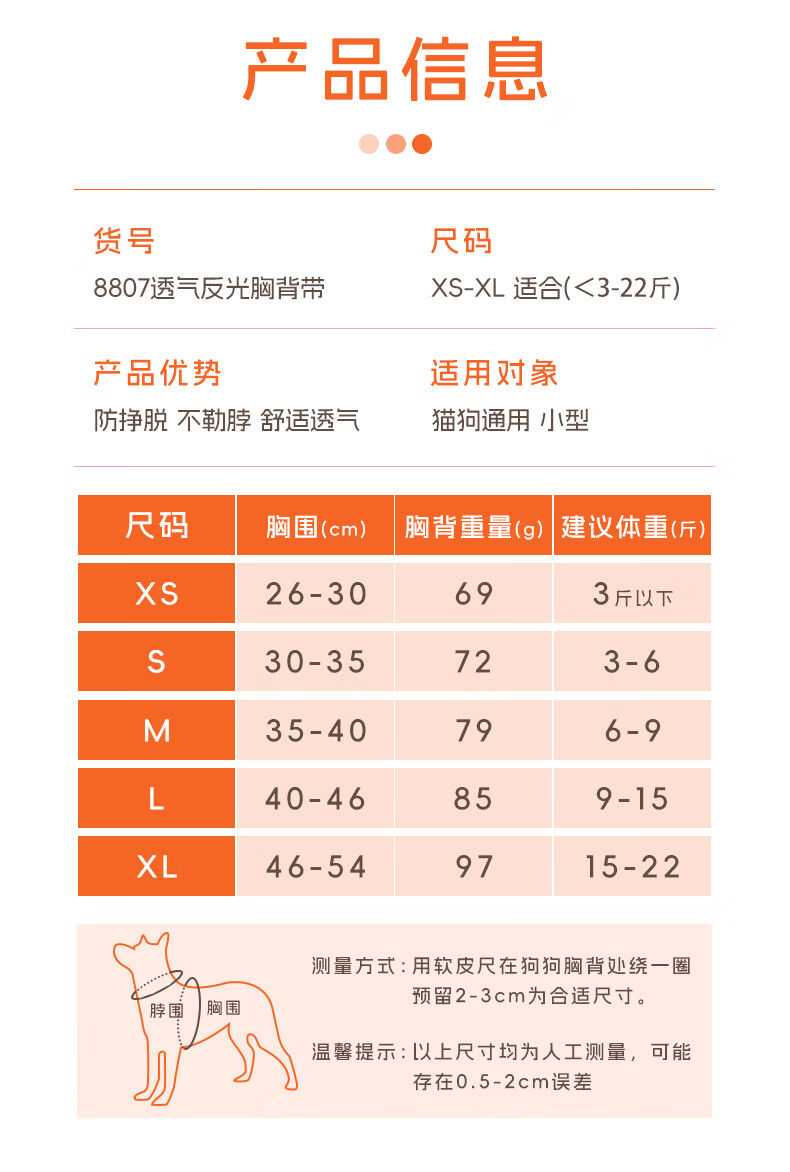 产品信息

货号
8807透气反光胸背带

尺码
XS-XL 适合(<3-22斤)

产品优势
防挣脱 不勒脖 舒适透气

适用对象
猫狗通用 小型

| 尺码 | 胸围(cm) | 胸背重量(g) | 建议体重(斤) |
|---|---|---|---|
| XS | 26-30 | 69 | 3斤以下 |
| S | 30-35 | 72 | 3-6 |
| M | 35-40 | 79 | 6-9 |
| L | 40-46 | 85 | 9-15 |
| XL | 46-54 | 97 | 15-22 |

脖围
胸围

测量方式:用软皮尺在狗狗胸背处绕一圈预留2-3cm为合适尺寸。

温馨提示:以上尺寸均为人工测量，可能存在0.5-2cm误差